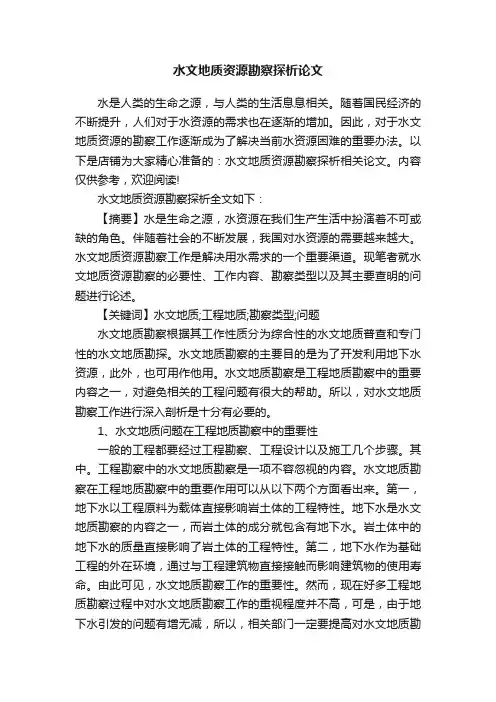 水文地质资源勘察探析论文

水是人类的生命之源，与人类的生活息息相关。随着国民经济的不断提升，人们对于水资源的需求也在逐渐的增加。因此，对于水文地质资源的勘察工作逐渐成为了解决当前水资源困难的重要办法。以下是店铺为大家精心准备的：水文地质资源勘察探析相关论文。内容仅供参考，欢迎阅读!

水文地质资源勘察探析全文如下：

【摘要】水是生命之源，水资源在我们生产生活中扮演着不可或缺的角色。伴随着社会的不断发展，我国对水资源的需要越来越大。水文地质资源勘察工作是解决用水需求的一个重要渠道。现笔者就水文地质资源勘察的必要性、工作内容、勘察类型以及其主要查明的问题进行论述。

【关键词】水文地质;工程地质;勘察类型;问题

水文地质勘察根据其工作性质分为综合性的水文地质普查和专门性的水文地质勘探。水文地质勘察的主要目的是为了开发利用地下水资源，此外，也可用作他用。水文地质勘察是工程地质勘察中的重要内容之一，对避免相关的工程问题有很大的帮助。所以，对水文地质勘察工作进行深入剖析是十分有必要的。

1、水文地质问题在工程地质勘察中的重要性

一般的工程都要经过工程勘察、工程设计以及施工几个步骤。其中。工程勘察中的水文地质勘察是一项不容忽视的内容。水文地质勘察在工程地质勘察中的重要作用可以从以下两个方面看出来。第一，地下水以工程原料为载体直接影响岩土体的工程特性。地下水是水文地质勘察的内容之一，而岩土体的成分就包含有地下水。岩土体中的地下水的质量直接影响了岩土体的工程特性。第二，地下水作为基础工程的外在环境，通过与工程建筑物直接接触而影响建筑物的使用寿命。由此可见，水文地质勘察工作的重要性。然而，现在好多工程地质勘察过程中对水文地质勘察工作的重视程度并不高，可是，由于地下水引发的问题有增无减，所以，相关部门一定要提高对水文地质勘